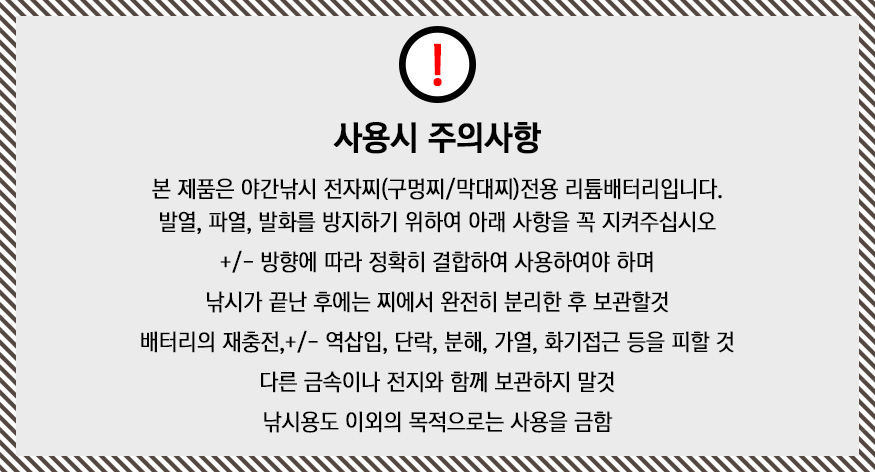 !

사용시 주의사항

본 제품은 야간낚시 전자찌(구멍찌/막대찌)전용 리튬배터리입니다.

발열, 파열, 발화를 방지하기 위하여 아래 사항을 꼭 지켜주십시오

+/- 방향에 따라 정확히 결합하여 사용하여야 하며

낚시가 끝난 후에는 찌에서 완전히 분리한 후 보관할것

배터리의 재충전,+/- 역삽입, 단락, 분해, 가열, 화기접근 등을 피할 것

다른 금속이나 전지와 함께 보관하지 말것

낚시용도 이외의 목적으로는 사용을 금함